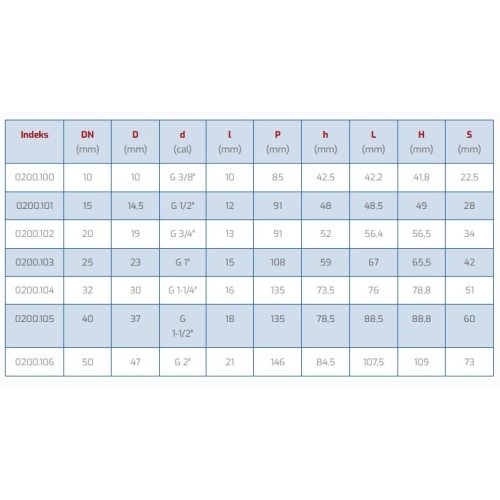 | Indeks | DN (mm) | D (mm) | d (cal) | l (mm) | P (mm) | h (mm) | L (mm) | H (mm) | S (mm) |
|---|---|---|---|---|---|---|---|---|---|
| 0200.100 | 10 | 10 | G 3/8" | 10 | 85 | 42,5 | 42,2 | 41,8 | 22,5 |
| 0200.101 | 15 | 14,5 | G 1/2" | 12 | 91 | 48 | 48,5 | 49 | 28 |
| 0200.102 | 20 | 19 | G 3/4" | 13 | 91 | 52 | 56,4 | 56,5 | 34 |
| 0200.103 | 25 | 23 | G 1" | 15 | 108 | 59 | 67 | 65,5 | 42 |
| 0200.104 | 32 | 30 | G 1-1/4" | 16 | 135 | 73,5 | 76 | 78,8 | 51 |
| 0200.105 | 40 | 37 | G 1-1/2" | 18 | 135 | 78,5 | 88,5 | 88,8 | 60 |
| 0200.106 | 50 | 47 | G 2" | 21 | 146 | 84,5 | 107,5 | 109 | 73 |